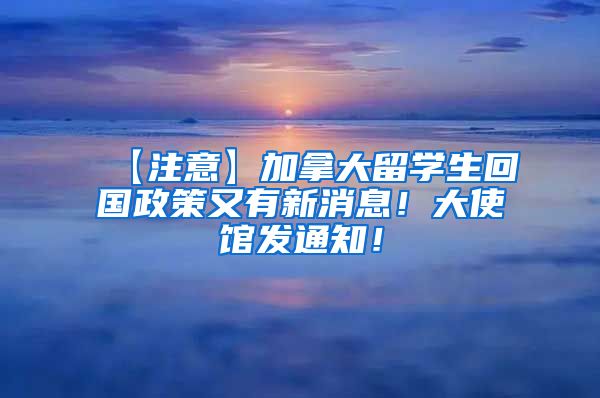 【注意】加拿大留学生回国政策又有新消息！大使馆发通知！